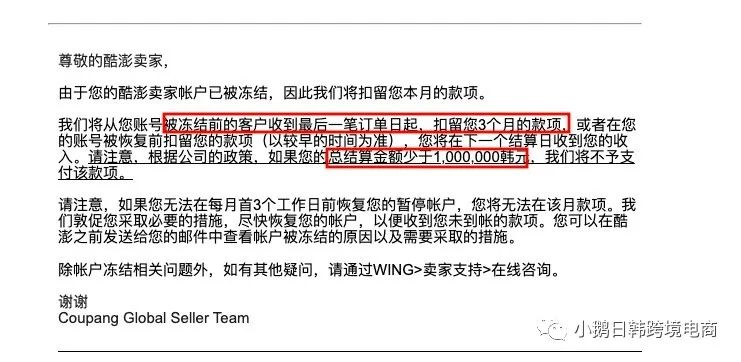 尊敬的酷澎卖家,

由于您的酷澎卖家帐户已被冻结,因此我们将扣留您本月的款项。

我们将从您账号被冻结前的客户收到最后一笔订单日起,扣留您3个月的款项,或者在您的账号被恢复前扣留您的款项(以较早的时间为准),您将在下一个结算日收到您的收入。请注意,根据公司的政策,如果您的总结算金额少于1,000,000韩元,我们将不予支付该款项。

请注意,如果您无法在每月首3个工作日前恢复您的暂停帐户,您将无法在该月款项。我们敦促您采取必要的措施,尽快恢复您的帐户,以便收到您未到帐的款项。您可以在酷澎之前发送给您的邮件中查看帐户被冻结的原因以及需要采取的措施。

除帐户冻结相关问题外,如有其他疑问,请通过WING>卖家支持>在线咨询。

谢谢
Coupang Global Seller Team

小鹅日韩跨境电商